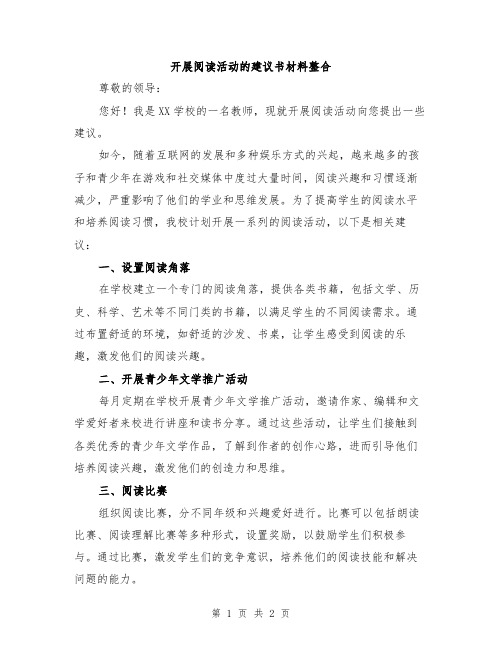 开展阅读活动的建议书材料整合

尊敬的领导：

您好！我是XX学校的一名教师，现就开展阅读活动向您提出一些建议。

如今，随着互联网的发展和多种娱乐方式的兴起，越来越多的孩子和青少年在游戏和社交媒体中度过大量时间，阅读兴趣和习惯逐渐减少，严重影响了他们的学业和思维发展。为了提高学生的阅读水平和培养阅读习惯，我校计划开展一系列的阅读活动，以下是相关建议：

一、设置阅读角落

在学校建立一个专门的阅读角落，提供各类书籍，包括文学、历史、科学、艺术等不同门类的书籍，以满足学生的不同阅读需求。通过布置舒适的环境，如舒适的沙发、书桌，让学生感受到阅读的乐趣，激发他们的阅读兴趣。

二、开展青少年文学推广活动

每月定期在学校开展青少年文学推广活动，邀请作家、编辑和文学爱好者来校进行讲座和读书分享。通过这些活动，让学生们接触到各类优秀的青少年文学作品，了解到作者的创作心路，进而引导他们培养阅读兴趣，激发他们的创造力和思维。

三、阅读比赛

组织阅读比赛，分不同年级和兴趣爱好进行。比赛可以包括朗读比赛、阅读理解比赛等多种形式，设置奖励，以鼓励学生们积极参与。通过比赛，激发学生们的竞争意识，培养他们的阅读技能和解决问题的能力。

第 1 页 共 2 页